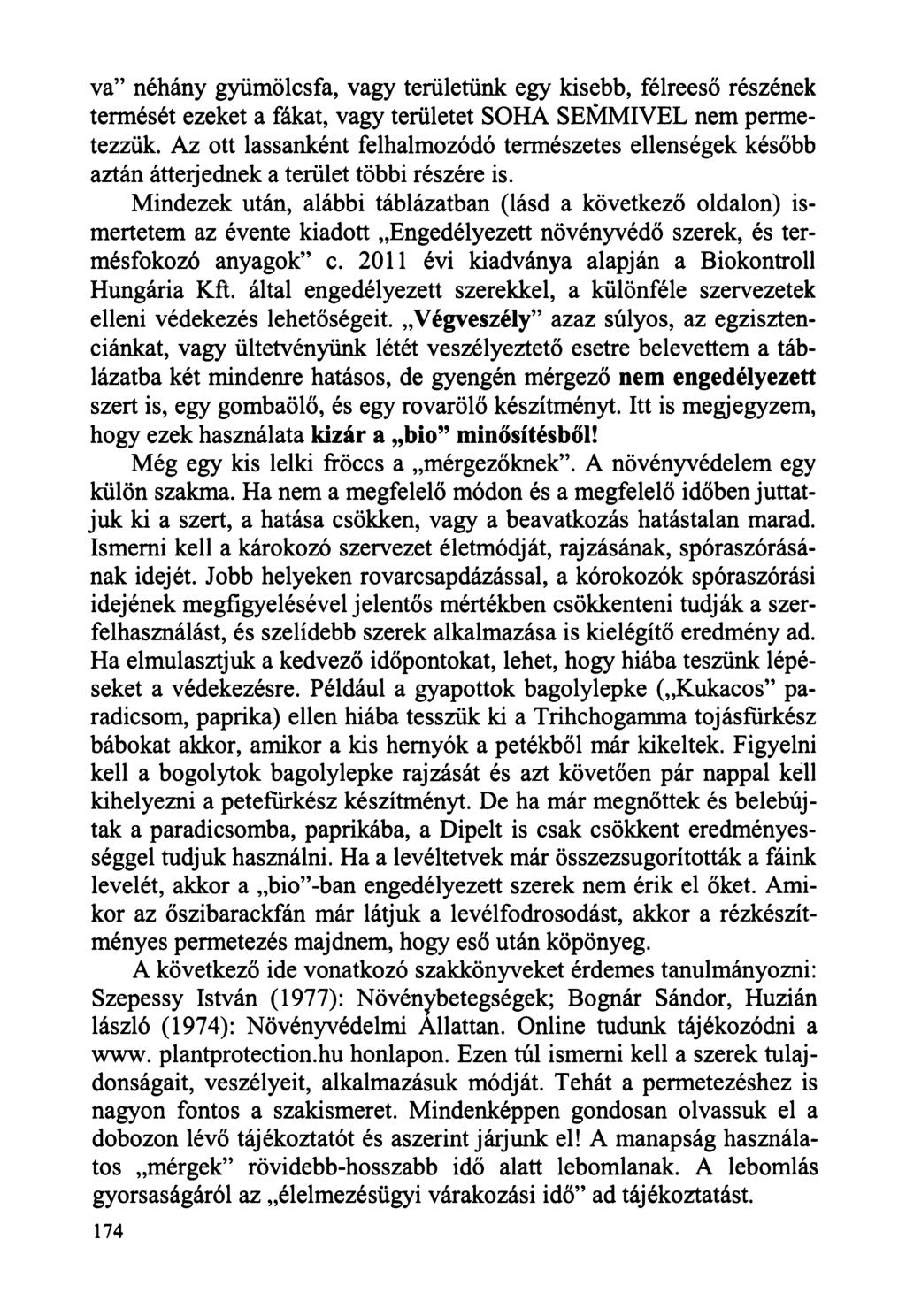 va" néhány gyümölcsfa, vagy területünk egy kisebb, félreeső részének termését ezeket a fákat, vagy területet SOHA SEMMIVEL nem permetezzük. Az ott lassanként felhalmozódó természetes ellenségek később aztán átterjednek a terület többi részére is.

Mindezek után, alábbi táblázatban (lásd a következő oldalon) ismertetem az évente kiadott „Engedélyezett növényvédő szerek, és termésfokozó anyagok" c. 2011 évi kiadványa alapján a Biokontroll Hungária Kft. által engedélyezett szerekkel, a különféle szervezetek elleni védekezés lehetőségeit. „Végveszély" azaz súlyos, az egzisztenciánkat, vagy ültetvényünk létét veszélyeztető esetre belevettem a táblázatba két mindenre hatásos, de gyengén mérgező nem engedélyezett szert is, egy gombaölő, és egy rovarölő készítményt. Itt is megjegyzem, hogy ezek használata kizár a „bio" minősítésből!

Még egy kis lelki fröccs a „mérgezőknek". A növényvédelem egy külön szakma. Ha nem a megfelelő módon és a megfelelő időben juttatjuk ki a szert, a hatása csökken, vagy a beavatkozás hatástalan marad. Ismerni kell a károkozó szervezet életmódját, rajzásának, spóraszórásának idejét. Jobb helyeken rovarcsapdázással, a kórokozók spóraszórási idejének megfigyelésével jelentős mértékben csökkenteni tudják a szerfelhasználást, és szelídebb szerek alkalmazása is kielégítő eredmény ad. Ha elmulasztjuk a kedvező időpontokat, lehet, hogy hiába teszünk lépéseket a védekezésre. Például a gyapottok bagolylepke („Kukacos" paradicsom, paprika) ellen hiába tesszük ki a Trihchogamma tojásfürkész bábokat akkor, amikor a kis hernyók a petékből már kikeltek. Figyelni kell a bogolytok bagolylepke rajzását és azt követően pár nappal kell kihelyezni a petefürkész készítményt. De ha már megnőttek és belebújtak a paradicsomba, paprikába, a Dipelt is csak csökkent eredményességgel tudjuk használni. Ha a levéltetvek már összezsugorították a fáink levelét, akkor a „bio"-ban engedélyezett szerek nem érik el őket. Amikor az őszibarackfán már látjuk a levélfodrosodást, akkor a rézkészítményes permetezés majdnem, hogy eső után köpönyeg.

A következő ide vonatkozó szakkönyveket érdemes tanulmányozni: Szepessy István (1977): Növénybetegségek; Bognár Sándor, Huzián lászló (1974): Növényvédelmi Állattan. Online tudunk tájékozódni a www. plantprotection.hu honlapon. Ezen túl ismerni kell a szerek tulajdonságait, veszélyeit, alkalmazásuk módját. Tehát a permetezéshez is nagyon fontos a szakismeret. Mindenképpen gondosan olvassuk el a dobozon lévő tájékoztatót és aszerint járjunk el! A manapság használatos „mérgek" rövidebb-hosszabb idő alatt lebomlanak. A lebomlás gyorsaságáról az „élelmezésügyi várakozási idő" ad tájékoztatást.

174